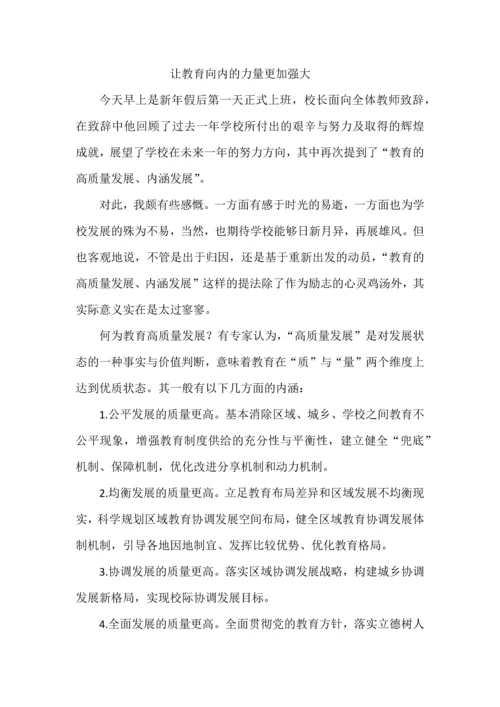 让教育向内的力量更加强大

今天早上是新年假后第一天正式上班，校长面向全体教师致辞，在致辞中他回顾了过去一年学校所付出的艰辛与努力及取得的辉煌成就，展望了学校在未来一年的努力方向，其中再次提到了“教育的高质量发展、内涵发展”。

对此，我颇有些感慨。一方面有感于时光的易逝，一方面也为学校发展的殊为不易，当然，也期待学校能够日新月异，再展雄风。但也客观地说，不管是出于归因，还是基于重新出发的动员，“教育的高质量发展、内涵发展”这样的提法除了作为励志的心灵鸡汤外，其实际意义实在是太过寥寥。

何为教育高质量发展？有专家认为，“高质量发展”是对发展状态的一种事实与价值判断，意味着教育在“质”与“量”两个维度上达到优质状态。其一般有以下几方面的内涵：

1.公平发展的质量更高。基本消除区域、城乡、学校之间教育不公平现象，增强教育制度供给的充分性与平衡性，建立健全“兜底”机制、保障机制，优化改进分享机制和动力机制。

2.均衡发展的质量更高。立足教育布局差异和区域发展不均衡现实，科学规划区域教育协调发展空间布局，健全区域教育协调发展体制机制，引导各地因地制宜、发挥比较优势、优化教育格局。

3.协调发展的质量更高。落实区域协调发展战略，构建城乡协调发展新格局，实现校际协调发展目标。

4.全面发展的质量更高。全面贯彻党的教育方针，落实立德树人